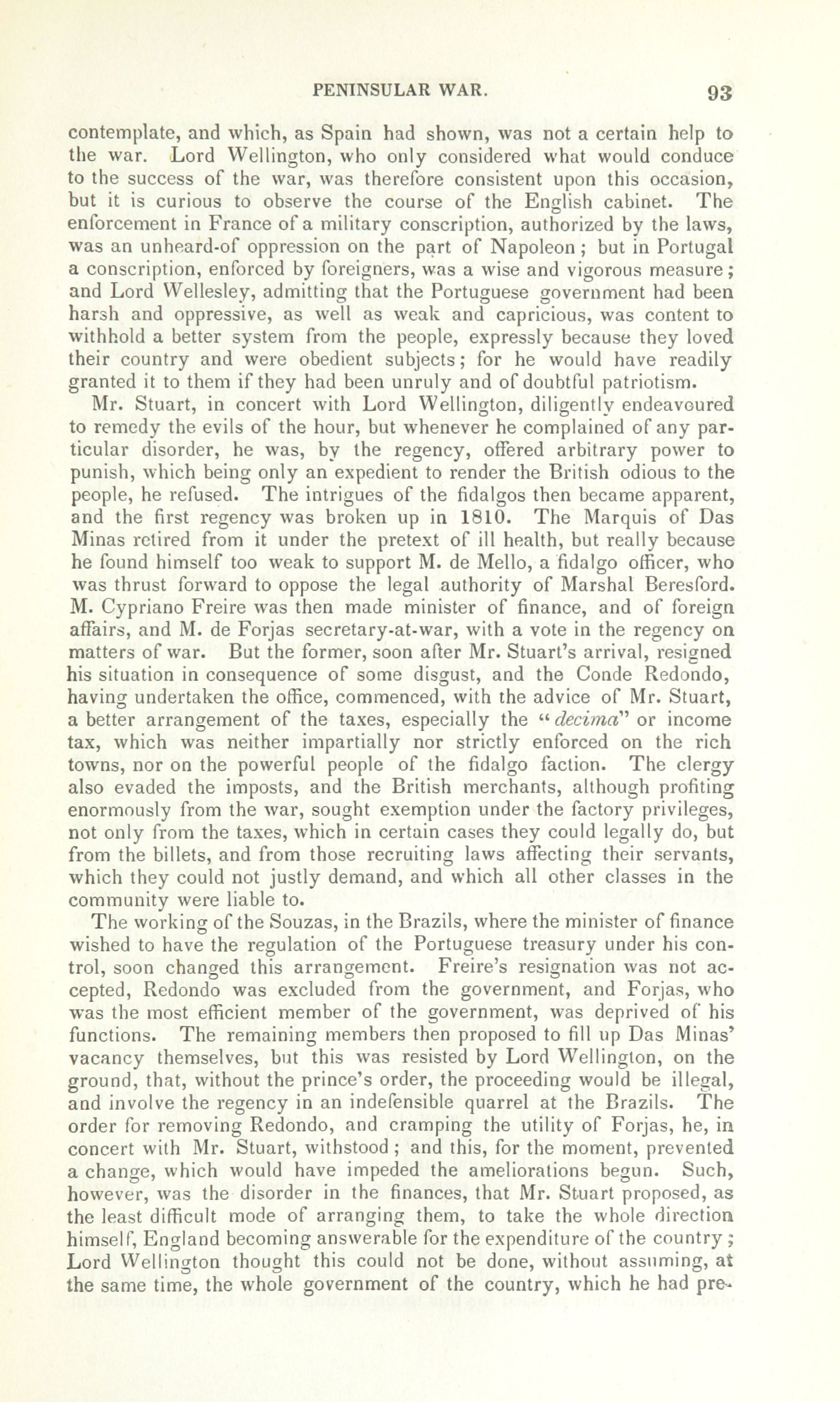 PENINSULAR WAR. 93

contemplate, and which, as Spain had shown, was not a certain help to the war. Lord Wellington, who only considered what would conduce to the success of the war, was therefore consistent upon this occasion, but it is curious to observe the course of the English cabinet. The enforcement in France of a military conscription, authorized by the laws, was an unheard-of oppression on the part of Napoleon; but in Portugal a conscription, enforced by foreigners, was a wise and vigorous measure; and Lord Wellesley, admitting that the Portuguese government had been harsh and oppressive, as well as weak and capricious, was content to withhold a better system from the people, expressly because they loved their country and were obedient subjects; for he would have readily granted it to them if they had been unruly and of doubtful patriotism.

Mr. Stuart, in concert with Lord Wellington, diligently endeavoured to remedy the evils of the hour, but whenever he complained of any particular disorder, he was, by the regency, offered arbitrary power to punish, which being only an expedient to render the British odious to the people, he refused. The intrigues of the fidalgos then became apparent, and the first regency was broken up in 1810. The Marquis of Das Minas retired from it under the pretext of ill health, but really because he found himself too weak to support M. de Mello, a fidalgo officer, who was thrust forward to oppose the legal authority of Marshal Beresford. M. Cypriano Freire was then made minister of finance, and of foreign affairs, and M. de Forjas secretary-at-war, with a vote in the regency on matters of war. But the former, soon after Mr. Stuart's arrival, resigned his situation in consequence of some disgust, and the Conde Redondo, having undertaken the office, commenced, with the advice of Mr. Stuart, a better arrangement of the taxes, especially the "decima" or income tax, which was neither impartially nor strictly enforced on the rich towns, nor on the powerful people of the fidalgo faction. The clergy also evaded the imposts, and the British merchants, although profiting enormously from the war, sought exemption under the factory privileges, not only from the taxes, which in certain cases they could legally do, but from the billets, and from those recruiting laws affecting their servants, which they could not justly demand, and which all other classes in the community were liable to.

The working of the Souzas, in the Brazils, where the minister of finance wished to have the regulation of the Portuguese treasury under his control, soon changed this arrangement. Freire's resignation was not accepted, Redondo was excluded from the government, and Forjas, who was the most efficient member of the government, was deprived of his functions. The remaining members then proposed to fill up Das Minas' vacancy themselves, but this was resisted by Lord Wellington, on the ground, that, without the prince's order, the proceeding would be illegal, and involve the regency in an indefensible quarrel at the Brazils. The order for removing Redondo, and cramping the utility of Forjas, he, in concert with Mr. Stuart, withstood; and this, for the moment, prevented a change, which would have impeded the ameliorations begun. Such, however, was the disorder in the finances, that Mr. Stuart proposed, as the least difficult mode of arranging them, to take the whole direction himself, England becoming answerable for the expenditure of the country; Lord Wellington thought this could not be done, without assuming, at the same time, the whole government of the country, which he had pre-